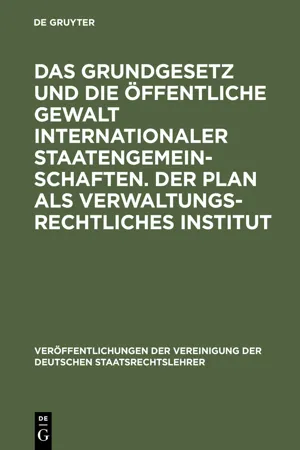 DE GRUYTER

DAS GRUNDGESETZ UND DIE ÖFFENTLICHE GEWALT INTERNATIONALER STAATENGEMEINSCHAFTEN. DER PLAN ALS VERWALTUNGSRECHTLICHES INSTITUT

VERÖFFENTLICHUNGEN DER VEREINIGUNG DER DEUTSCHEN STAATSRECHTSLEHRER

DE G